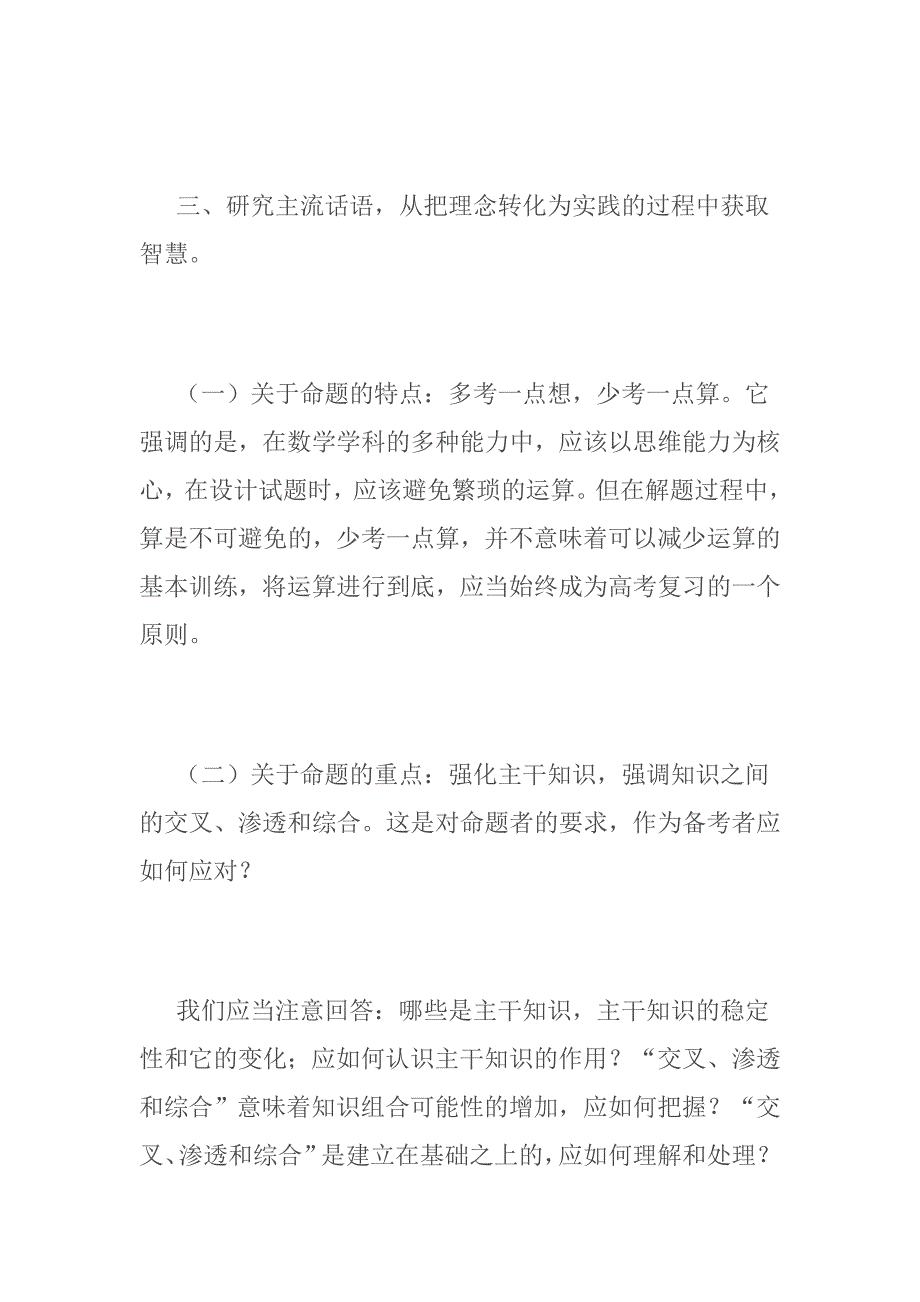 三、研究主流话语，从把理念转化为实践的过程中获取智慧。

（一）关于命题的特点：多考一点想，少考一点算。它强调的是，在数学学科的多种能力中，应该以思维能力为核心，在设计试题时，应该避免繁琐的运算。但在解题过程中，算是不可避免的，少考一点算，并不意味着可以减少运算的基本训练，将运算进行到底，应当始终成为高考复习的一个原则。

（二）关于命题的重点：强化主干知识，强调知识之间的交叉、渗透和综合。这是对命题者的要求，作为备考者应如何应对？

我们应当注意回答：哪些是主干知识，主干知识的稳定性和它的变化；应如何认识主干知识的作用？“交叉、渗透和综合”意味着知识组合可能性的增加，应如何把握？“交叉、渗透和综合”是建立在基础之上的，应如何理解和处理？